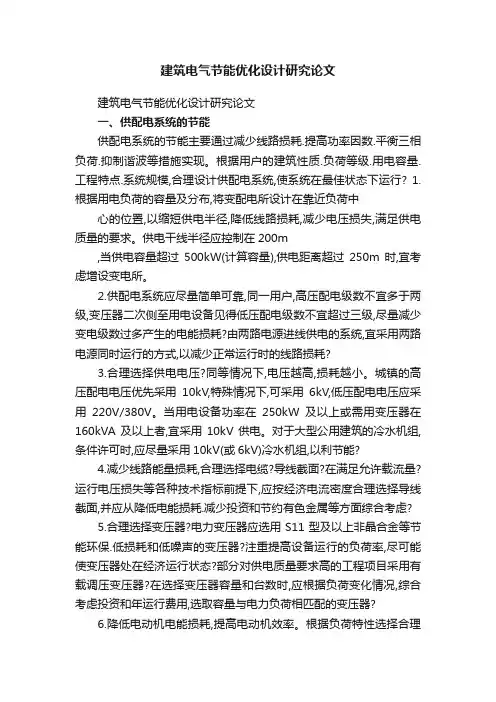 建筑电气节能优化设计研究论文

建筑电气节能优化设计研究论文

一、供配电系统的节能

供配电系统的节能主要通过减少线路损耗.提高功率因数.平衡三相负荷.抑制谐波等措施实现。根据用户的建筑性质.负荷等级.用电容量.工程特点.系统规模,合理设计供配电系统,使系统在最佳状态下运行? 1.根据用电负荷的容量及分布,将变配电所设计在靠近负荷中

心的位置,以缩短供电半径,降低线路损耗,减少电压损失,满足供电质量的要求。供电干线半径应控制在 200m

,当供电容量超过 500kW(计算容量),供电距离超过 250m 时,宜考虑增设变电所。

2.供配电系统应尽量简单可靠,同一用户,高压配电级数不宜多于两级,变压器二次侧至用电设备见得低压配电级数不宜超过三级,尽量减少变电级数过多产生的电能损耗?由两路电源进线供电的系统,宜采用两路电源同时运行的方式,以减少正常运行时的线路损耗?

3.合理选择供电电压?同等情况下,电压越高,损耗越小。城镇的高压配电电压优先采用 10kV,特殊情况下,可采用 6kV,低压配电电压应采用 220V/380V。当用电设备功率在 250kW 及以上或需用变压器在 160kVA 及以上者,宜采用 10kV 供电。对于大型公用建筑的冷水机组,条件许可时,应尽量采用 10kV(或 6kV)冷水机组,以利节能?

4.减少线路能量损耗,合理选择电缆?导线截面?在满足允许载流量?运行电压损失等各种技术指标前提下,应按经济电流密度合理选择导线截面,并应从降低电能损耗.减少投资和节约有色金属等方面综合考虑?

5.合理选择变压器?电力变压器应选用 S11 型及以上非晶合金等节能环保.低损耗和低噪声的变压器?注重提高设备运行的负荷率,尽可能使变压器处在经济运行状态?部分对供电质量要求高的工程项目采用有载调压变压器?在选择变压器容量和台数时,应根据负荷变化情况,综合考虑投资和年运行费用,选取容量与电力负荷相匹配的变压器?

6.降低电动机电能损耗,提高电动机效率。根据负荷特性选择合理